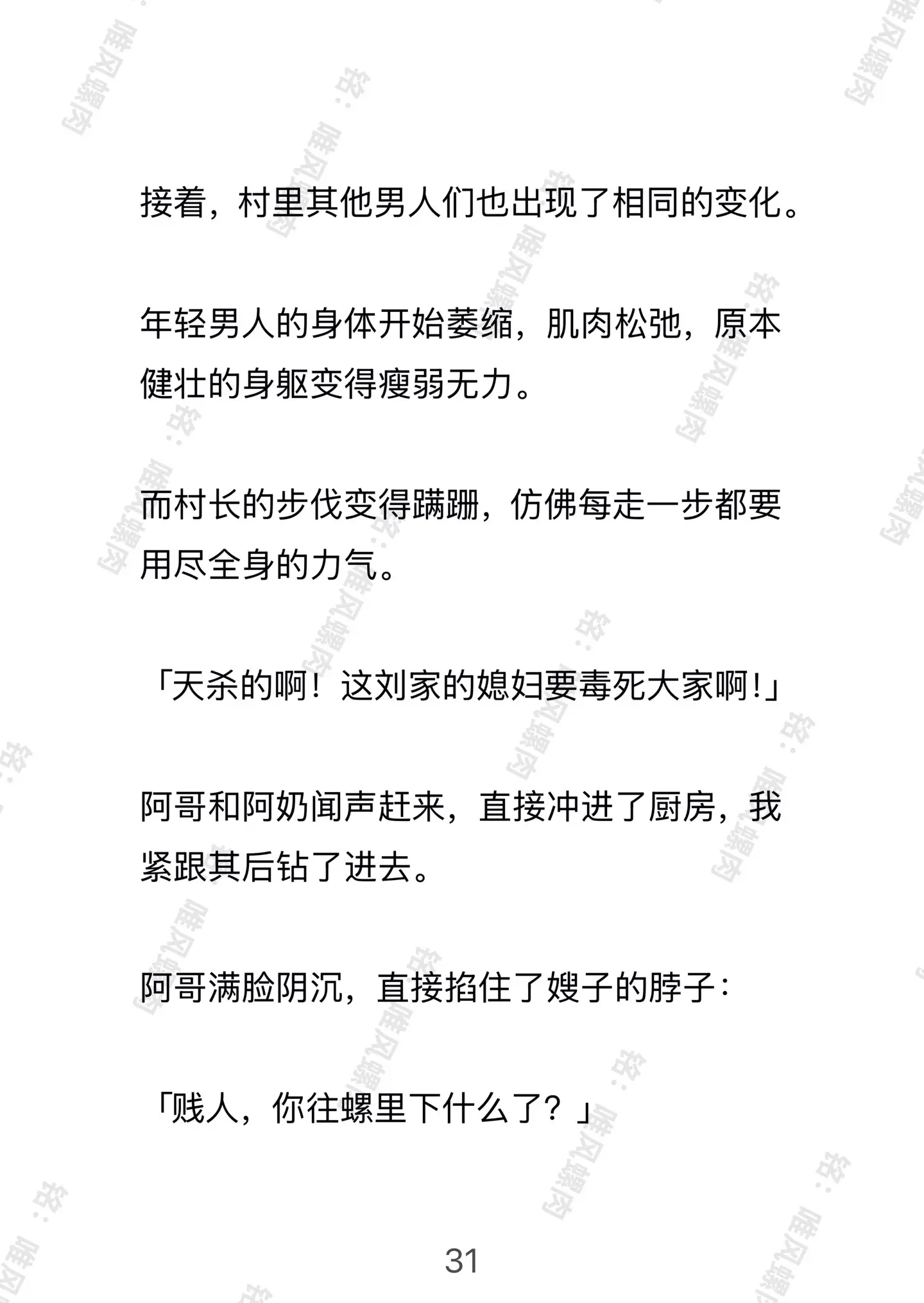 接着，村里其他男人们也出现了相同的变化。

年轻男人的身体开始萎缩，肌肉松弛，原本健壮的身躯变得瘦弱无力。

而村长的步伐变得蹒跚，仿佛每走一步都要用尽全身的力气。

「天杀的啊！这刘家的媳妇要毒死大家啊！」

阿哥和阿奶闻声赶来，直接冲进了厨房，我紧跟其后钻了进去。

阿哥满脸阴沉，直接掐住了嫂子的脖子：

「贱人，你往螺里下什么了？」

31